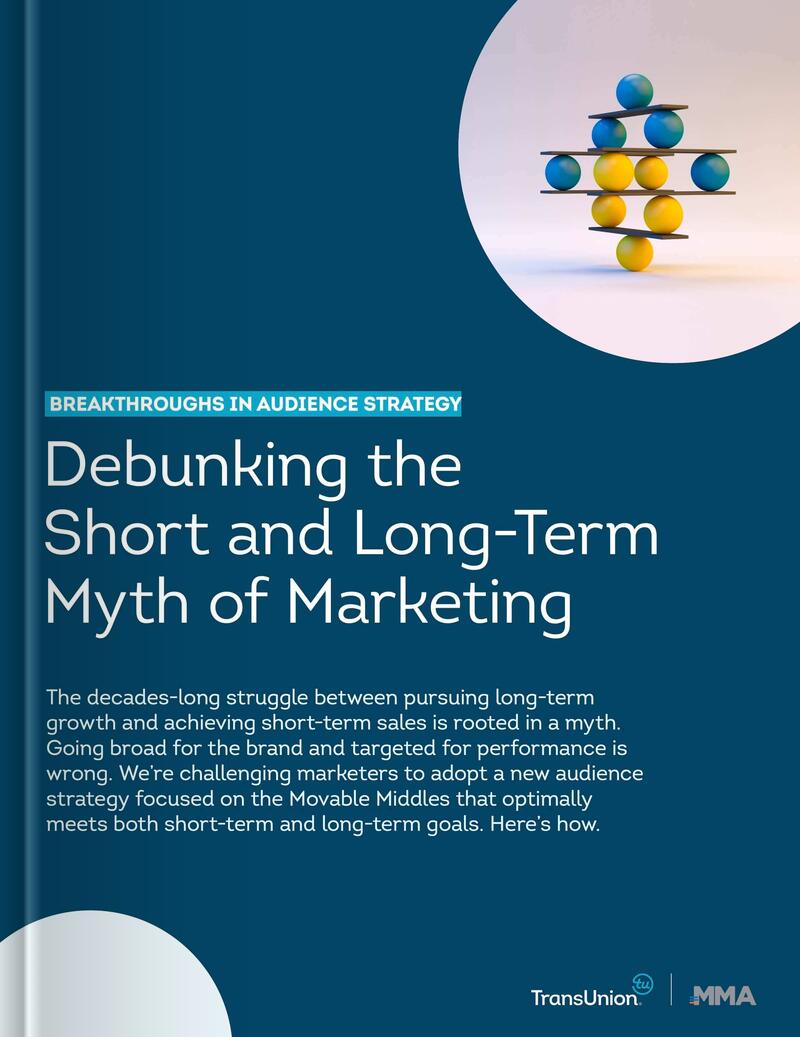 BREAKTHROUGHS IN AUDIENCE STRATEGY

Debunking the Short and Long-Term Myth of Marketing

The decades-long struggle between pursuing long-term growth and achieving short-term sales is rooted in a myth. Going broad for the brand and targeted for performance is wrong. We're challenging marketers to adopt a new audience strategy focused on the Movable Middles that optimally meets both short-term and long-term goals. Here's how.

TransUnion tu

MMA